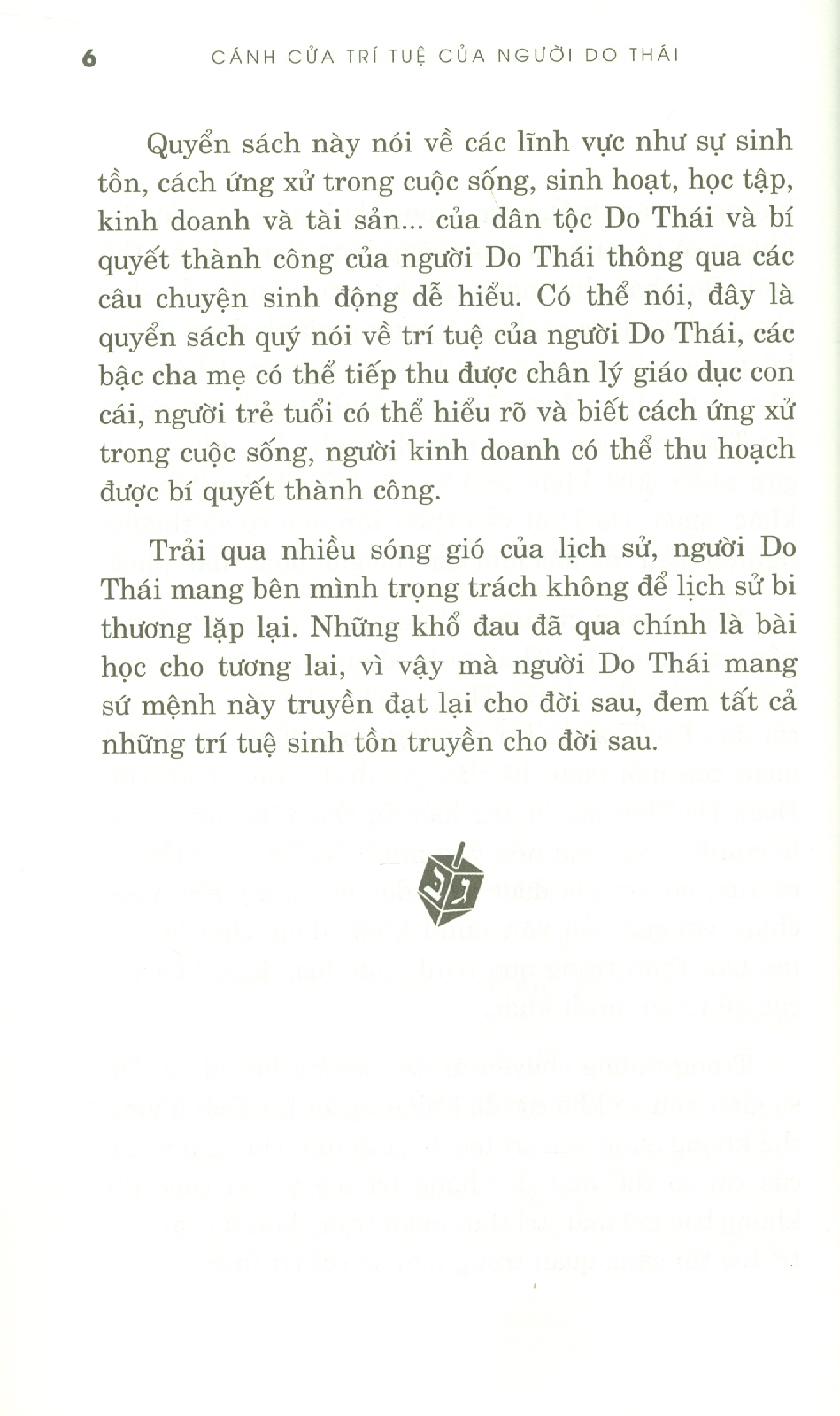 6 CÁNH CỬA TRÍ TUỆ CỦA NGƯỜI DO THÁI

Quyển sách này nói về các lĩnh vực như sự sinh tồn, cách ứng xử trong cuộc sống, sinh hoạt, học tập, kinh doanh và tài sản... của dân tộc Do Thái và bí quyết thành công của người Do Thái thông qua các câu chuyện sinh động dễ hiểu. Có thể nói, đây là quyển sách quý nói về trí tuệ của người Do Thái, các bậc cha mẹ có thể tiếp thu được chân lý giáo dục con cái, người trẻ tuổi có thể hiểu rõ và biết cách ứng xử trong cuộc sống, người kinh doanh có thể thu hoạch được bí quyết thành công.

Trải qua nhiều sóng gió của lịch sử, người Do Thái mang bên mình trọng trách không để lịch sử bi thương lặp lại. Những khổ đau đã qua chính là bài học cho tương lai, vì vậy mà người Do Thái mang sứ mệnh này truyền đạt lại cho đời sau, đem tất cả những trí tuệ sinh tồn truyền cho đời sau.